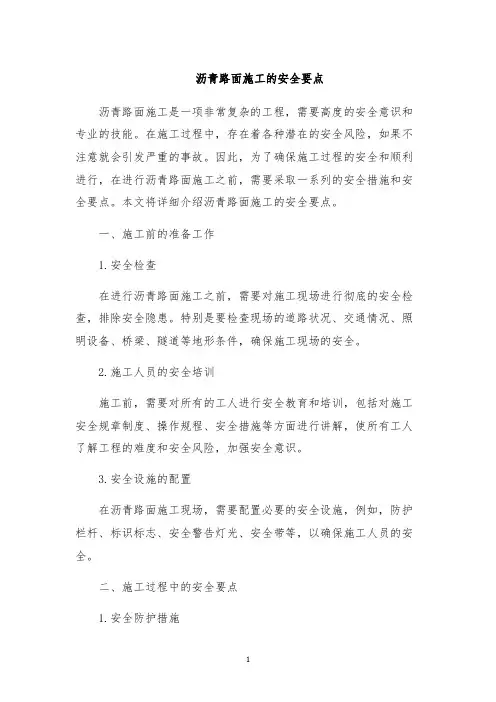 沥青路面施工的安全要点

沥青路面施工是一项非常复杂的工程，需要高度的安全意识和专业的技能。在施工过程中，存在着各种潜在的安全风险，如果不注意就会引发严重的事故。因此，为了确保施工过程的安全和顺利进行，在进行沥青路面施工之前，需要采取一系列的安全措施和安全要点。本文将详细介绍沥青路面施工的安全要点。

一、施工前的准备工作

1. 安全检查

在进行沥青路面施工之前，需要对施工现场进行彻底的安全检查，排除安全隐患。特别是要检查现场的道路状况、交通情况、照明设备、桥梁、隧道等地形条件，确保施工现场的安全。

2. 施工人员的安全培训

施工前，需要对所有的工人进行安全教育和培训，包括对施工安全规章制度、操作规程、安全措施等方面进行讲解，使所有工人了解工程的难度和安全风险，加强安全意识。

3. 安全设施的配置

在沥青路面施工现场，需要配置必要的安全设施，例如，防护栏杆、标识标志、安全警告灯光、安全带等，以确保施工人员的安全。

二、施工过程中的安全要点

1. 安全防护措施

1